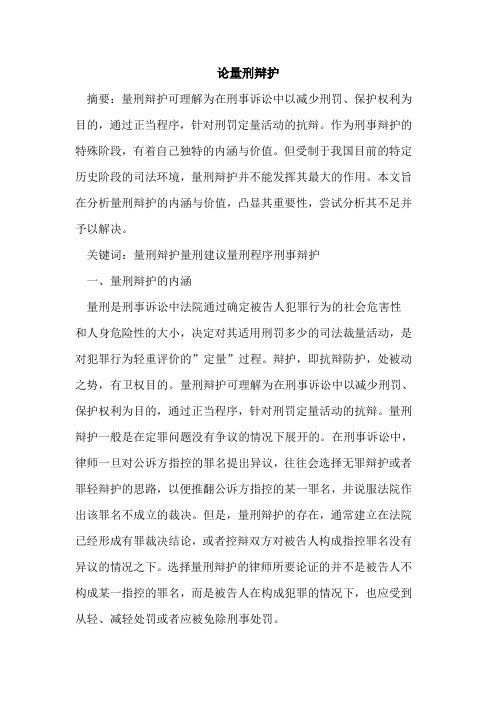 论量刑辩护

摘要：量刑辩护可理解为在刑事诉讼中以减少刑罚、保护权利为目的，通过正当程序，针对刑罚定量活动的抗辩。作为刑事辩护的特殊阶段，有着自己独特的内涵与价值。但受制于我国目前的特定历史阶段的司法环境，量刑辩护并不能发挥其最大的作用。本文旨在分析量刑辩护的内涵与价值，凸显其重要性，尝试分析其不足并予以解决。

关键词：量刑辩护量刑建议量刑程序刑事辩护

一、量刑辩护的内涵

量刑是刑事诉讼中法院通过确定被告人犯罪行为的社会危害性和人身危险性的大小，决定对其适用刑罚多少的司法裁量活动，是对犯罪行为轻重评价的”定量”过程。辩护，即抗辩防护，处被动之势，有卫权目的。量刑辩护可理解为在刑事诉讼中以减少刑罚、保护权利为目的，通过正当程序，针对刑罚定量活动的抗辩。量刑辩护一般是在定罪问题没有争议的情况下展开的。在刑事诉讼中，律师一旦对公诉方指控的罪名提出异议，往往会选择无罪辩护或者罪轻辩护的思路，以便推翻公诉方指控的某一罪名，并说服法院作出该罪名不成立的裁决。但是，量刑辩护的存在，通常建立在法院已经形成有罪裁决结论，或者控辩双方对被告人构成指控罪名没有异议的情况之下。选择量刑辩护的律师所要论证的并不是被告人不构成某一指控的罪名，而是被告人在构成犯罪的情况下，也应受到从轻、减轻处罚或者应被免除刑事处罚。